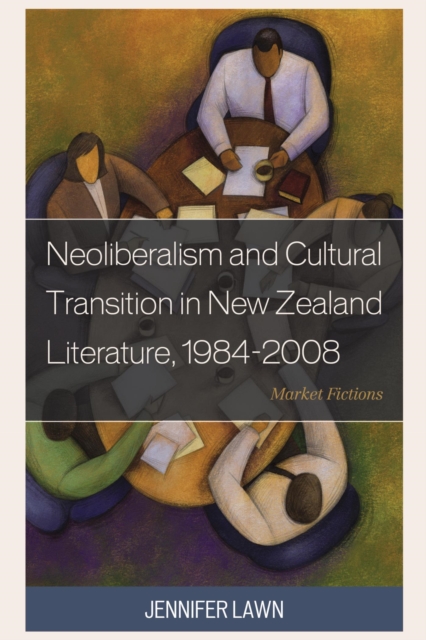 Neoliberalism and Cultural Transition in New Zealand Literature, 1984-2008

Market Fictions

JENNIFER LAWN